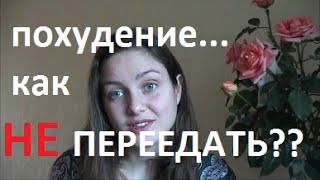 похудение...
как
НЕ ПЕРЕЕДАТЬ??